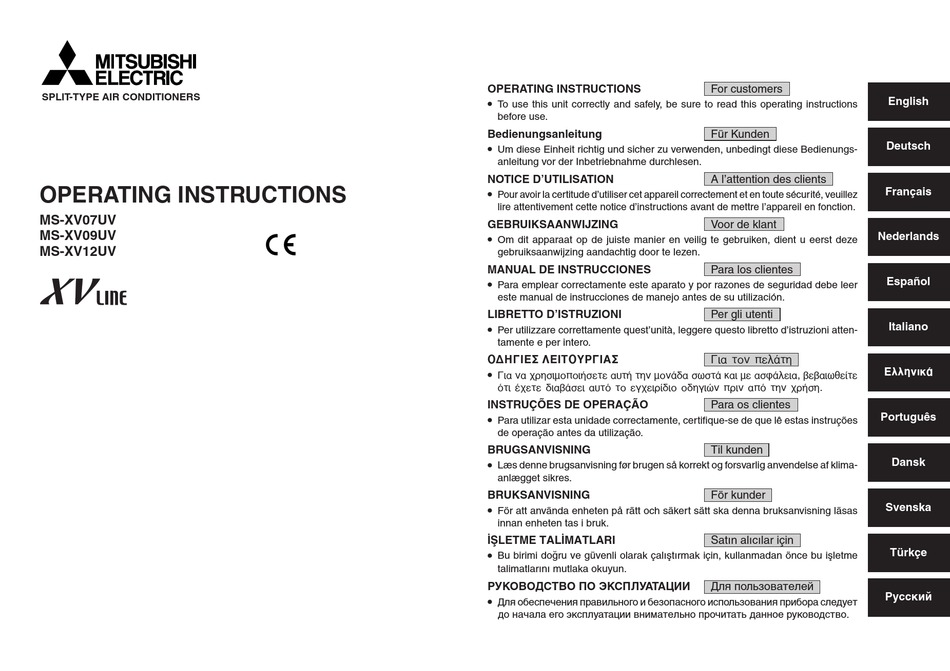 MITSUBISHI ELECTRIC
SPLIT-TYPE AIR CONDITIONERS

OPERATING INSTRUCTIONS
MS-XV07UV
MS-XV09UV
MS-XV12UV

CE

XV LINE

OPERATING INSTRUCTIONS For customers
• To use this unit correctly and safely, be sure to read this operating instructions before use.

Bedienungsanleitung Für Kunden
• Um diese Einheit richtig und sicher zu verwenden, unbedingt diese Bedienungsanleitung vor der Inbetriebnahme durchlesen.

NOTICE D'UTILISATION A l'attention des clients
• Pour avoir la certitude d'utiliser cet appareil correctement et en toute sécurité, veuillez lire attentivement cette notice d'instructions avant de mettre l'appareil en fonction.

GEBRUIKSAANWIJZING Voor de klant
• Om dit apparaat op de juiste manier en veilig te gebruiken, dient u eerst deze gebruiksaanwijzing aandachtig door te lezen.

MANUAL DE INSTRUCCIONES Para los clientes
• Para emplear correctamente este aparato y por razones de seguridad debe leer este manual de instrucciones de manejo antes de su utilización.

LIBRETTO D'ISTRUZIONI Per gli utenti
• Per utilizzare correttamente quest'unità, leggere questo libretto d'istruzioni attentamente e per intero.

ΟΔΗΓΙΕΣ ΛΕΙΤΟΥΡΓΙΑΣ Για τον πελάτη
• Για να χρησιμοποιήσετε αυτή την μονάδα σωστά και με ασφάλεια, βεβαιωθείτε ότι έχετε διαβάσει αυτό το εγχειρίδιο οδηγιών πριν από την χρήση.

INSTRUÇÕES DE OPERAÇÃO Para os clientes
• Para utilizar esta unidade correctamente, certifique-se de que lê estas instruções de operação antes da utilização.

BRUGSANVISNING Til kunden
• Læs denne brugsanvisning før brugen så korrekt og forsvarlig anvendelse af klimaanlægget sikres.

BRUKSANVISNING För kunder
• För att använda enheten på rätt och säkert sätt ska denna bruksanvisning läsas innan enheten tas i bruk.

İŞLETME TALİMATLARI Satın alıcılar için
• Bu birimi doğru ve güvenli olarak çalıştırmak için, kullanmadan önce bu işletme talimatlarını mutlaka okuyun.

РУКОВОДСТВО ПО ЭКСПЛУАТАЦИИ Для пользователей
• Для обеспечения правильного и безопасного использования прибора следует до начала его эксплуатации внимательно прочитать данное руководство.

English
Deutsch
Français
Nederlands
Español
Italiano
Ελληνικά
Português
Dansk
Svenska
Türkçe
Русский